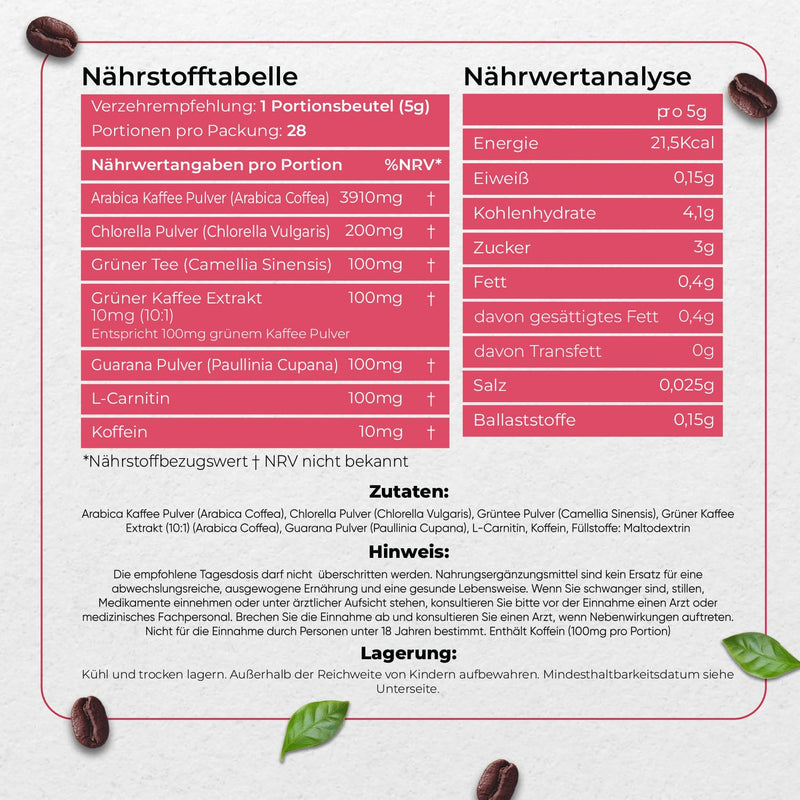 Nährstofftabelle

Verzehrempfehlung: 1 Portionsbeutel (5g)
Portionen pro Packung: 28

| Nährwertangaben pro Portion | | %NRV* |
|---|---|---|
| Arabica Kaffee Pulver (Arabica Coffea) | 3910mg | † |
| Chlorella Pulver (Chlorella Vulgaris) | 200mg | † |
| Grüner Tee (Camellia Sinensis) | 100mg | † |
| Grüner Kaffee Extrakt 10mg (10:1) Entspricht 100mg grünem Kaffee Pulver | 100mg | † |
| Guarana Pulver (Paullinia Cupana) | 100mg | † |
| L-Carnitin | 100mg | † |
| Koffein | 10mg | † |

*Nährstoffbezugswert † NRV nicht bekannt

Nährwertanalyse

| | pro 5g |
|---|---|
| Energie | 21,5Kcal |
| Eiweiß | 0,15g |
| Kohlenhydrate | 4,1g |
| Zucker | 3g |
| Fett | 0,4g |
| davon gesättigtes Fett | 0,4g |
| davon Transfett | 0g |
| Salz | 0,025g |
| Ballaststoffe | 0,15g |

Zutaten:

Arabica Kaffee Pulver (Arabica Coffea), Chlorella Pulver (Chlorella Vulgaris), Grüntee Pulver (Camellia Sinensis), Grüner Kaffee Extrakt (10:1) (Arabica Coffea), Guarana Pulver (Paullinia Cupana), L-Carnitin, Koffein, Füllstoffe: Maltodextrin

Hinweis:

Die empfohlene Tagesdosis darf nicht überschritten werden. Nahrungsergänzungsmittel sind kein Ersatz für eine abwechslungsreiche, ausgewogene Ernährung und eine gesunde Lebensweise. Wenn Sie schwanger sind, stillen, Medikamente einnehmen oder unter ärztlicher Aufsicht stehen, konsultieren Sie bitte vor der Einnahme einen Arzt oder medizinisches Fachpersonal. Brechen Sie die Einnahme ab und konsultieren Sie einen Arzt, wenn Nebenwirkungen auftreten. Nicht für die Einnahme durch Personen unter 18 Jahren bestimmt. Enthält Koffein (100mg pro Portion)

Lagerung:

Kühl und trocken lagern. Außerhalb der Reichweite von Kindern aufbewahren. Mindesthaltbarkeitsdatum siehe Unterseite.